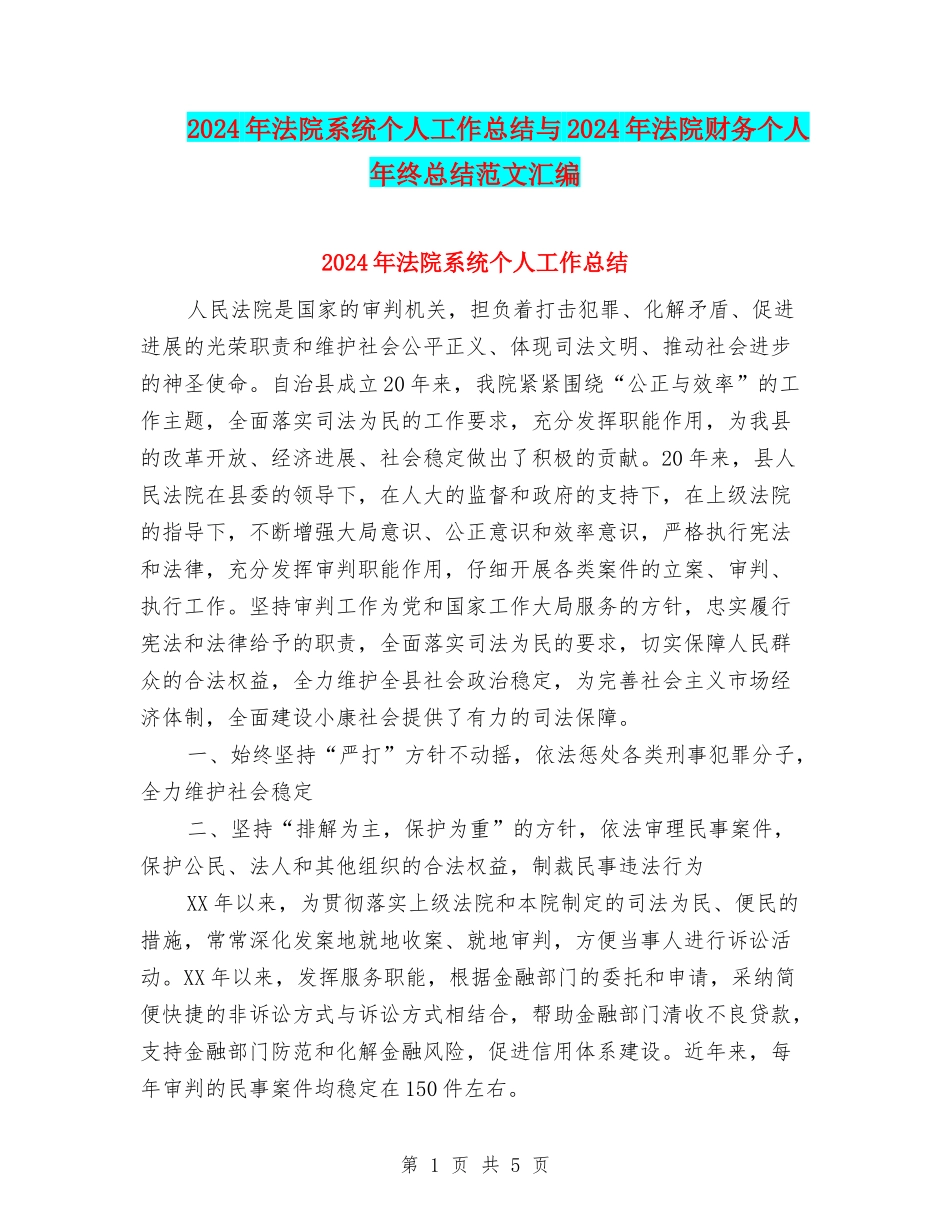 2024年法院系统个人工作总结与2024年法院财务个人年终总结范文汇编

2024年法院系统个人工作总结

人民法院是国家的审判机关，担负着打击犯罪、化解矛盾、促进进展的光荣职责和维护社会公平正义、体现司法文明、推动社会进步的神圣使命。自治县成立20年来，我院紧紧围绕“公正与效率”的工作主题，全面落实司法为民的工作要求，充分发挥职能作用，为我县的改革开放、经济进展、社会稳定做出了积极的贡献。20年来，县人民法院在县委的领导下，在人大的监督和政府的支持下，在上级法院的指导下，不断增强大局意识、公正意识和效率意识，严格执行宪法和法律，充分发挥审判职能作用，仔细开展各类案件的立案、审判、执行工作。坚持审判工作为党和国家工作大局服务的方针，忠实履行宪法和法律给予的职责，全面落实司法为民的要求，切实保障人民群众的合法权益，全力维护全县社会政治稳定，为完善社会主义市场经济体制，全面建设小康社会提供了有力的司法保障。

一、始终坚持“严打”方针不动摇，依法惩处各类刑事犯罪分子，全力维护社会稳定

二、坚持“排解为主，保护为重”的方针，依法审理民事案件，保护公民、法人和其他组织的合法权益，制裁民事违法行为

XX年以来，为贯彻落实上级法院和本院制定的司法为民、便民的措施，常常深化发案地就地收案、就地审判，方便当事人进行诉讼活动。XX年以来，发挥服务职能，根据金融部门的委托和申请，采纳简便快捷的非诉讼方式与诉讼方式相结合，帮助金融部门清收不良贷款，支持金融部门防范和化解金融风险，促进信用体系建设。近年来，每年审判的民事案件均稳定在150件左右。

第 1 页 共 5 页